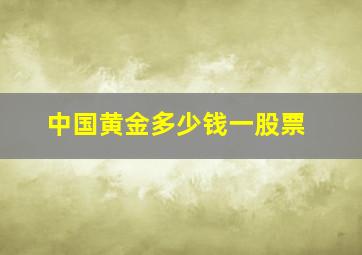 中国黄金多少钱一股票